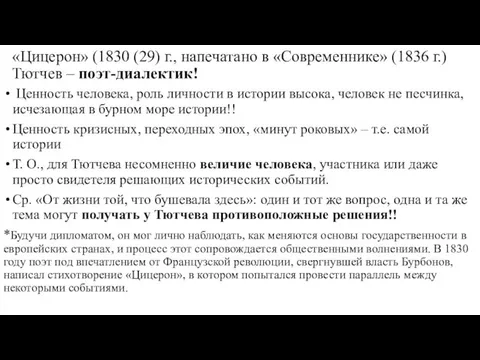 «Цицерон» (1830 (29) г., напечатано в «Современнике» (1836 г.) Тютчев – поэт-диалектик!

• Ценность человека, роль личности в истории высока, человек не песчинка, исчезающая в бурном море истории!!

• Ценность кризисных, переходных эпох, «минут роковых» – т.е. самой истории

• Т. О., для Тютчева несомненно величие человека, участника или даже просто свидетеля решающих исторических событий.

• Ср. «От жизни той, что бушевала здесь»: один и тот же вопрос, одна и та же тема могут получать у Тютчева противоположные решения!!

*Будучи дипломатом, он мог лично наблюдать, как меняются основы государственности в европейских странах, и процесс этот сопровождается общественными волнениями. В 1830 году поэт под впечатлением от Французской революции, свергнувшей власть Бурбонов, написал стихотворение «Цицерон», в котором попытался провести параллель между некоторыми событиями.